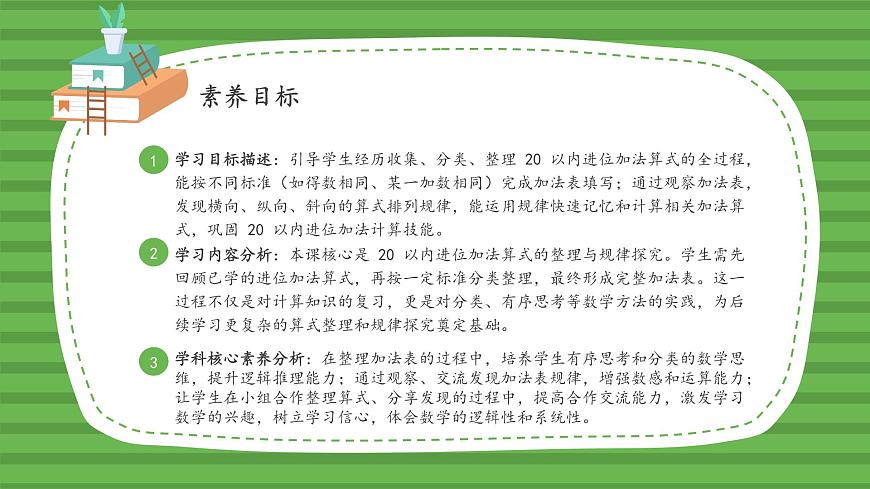 素养目标

1

学习目标描述：引导学生经历收集、分类、整理20以内进位加法算式的全过程，能按不同标准（如得数相同、某一加数相同）完成加法表填写；通过观察加法表，发现横向、纵向、斜向的算式排列规律，能运用规律快速记忆和计算相关加法算式，巩固20以内进位加法计算技能。

2

学习内容分析：本课核心是20以内进位加法算式的整理与规律探究。学生需先回顾已学的进位加法算式，再按一定标准分类整理，最终形成完整加法表。这一过程不仅是对计算知识的复习，更是对分类、有序思考等数学方法的实践，为后续学习更复杂的算式整理和规律探究奠定基础。

3

学科核心素养分析：在整理加法表的过程中，培养学生有序思考和分类的数学思维，提升逻辑推理能力；通过观察、交流发现加法表规律，增强数感和运算能力；让学生在小组合作整理算式、分享发现的过程中，提高合作交流能力，激发学习数学的兴趣，树立学习信心，体会数学的逻辑性和系统性。